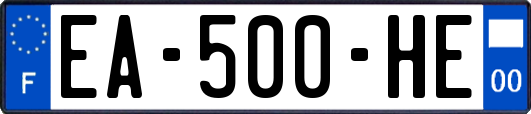 F
EA-500-HE
00